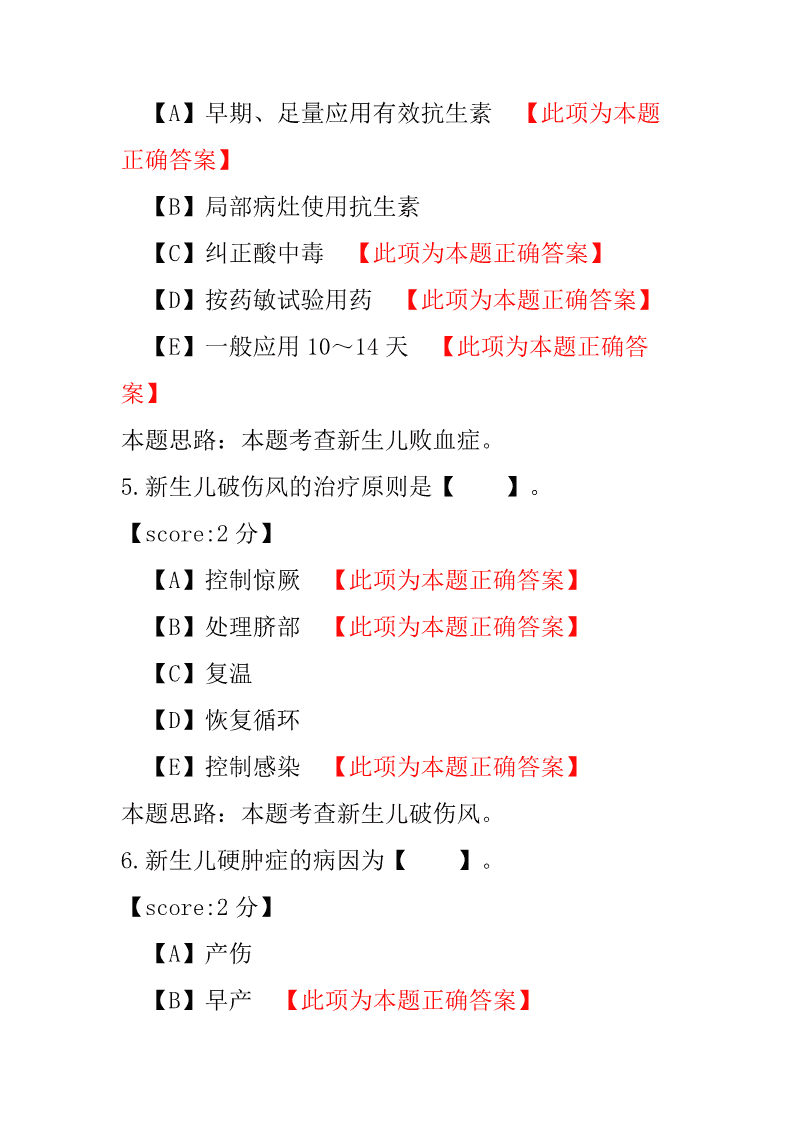 【A】早期、足量应用有效抗生素 【此项为本题正确答案】

【B】局部病灶使用抗生素

【C】纠正酸中毒 【此项为本题正确答案】

【D】按药敏试验用药 【此项为本题正确答案】

【E】一般应用 10～14 天 【此项为本题正确答案】

本题思路：本题考查新生儿败血症。

5.新生儿破伤风的治疗原则是【 】。

【score:2 分】

【A】控制惊厥 【此项为本题正确答案】

【B】处理脐部 【此项为本题正确答案】

【C】复温

【D】恢复循环

【E】控制感染 【此项为本题正确答案】

本题思路：本题考查新生儿破伤风。

6.新生儿硬肿症的病因为【 】。

【score:2 分】

【A】产伤

【B】早产 【此项为本题正确答案】